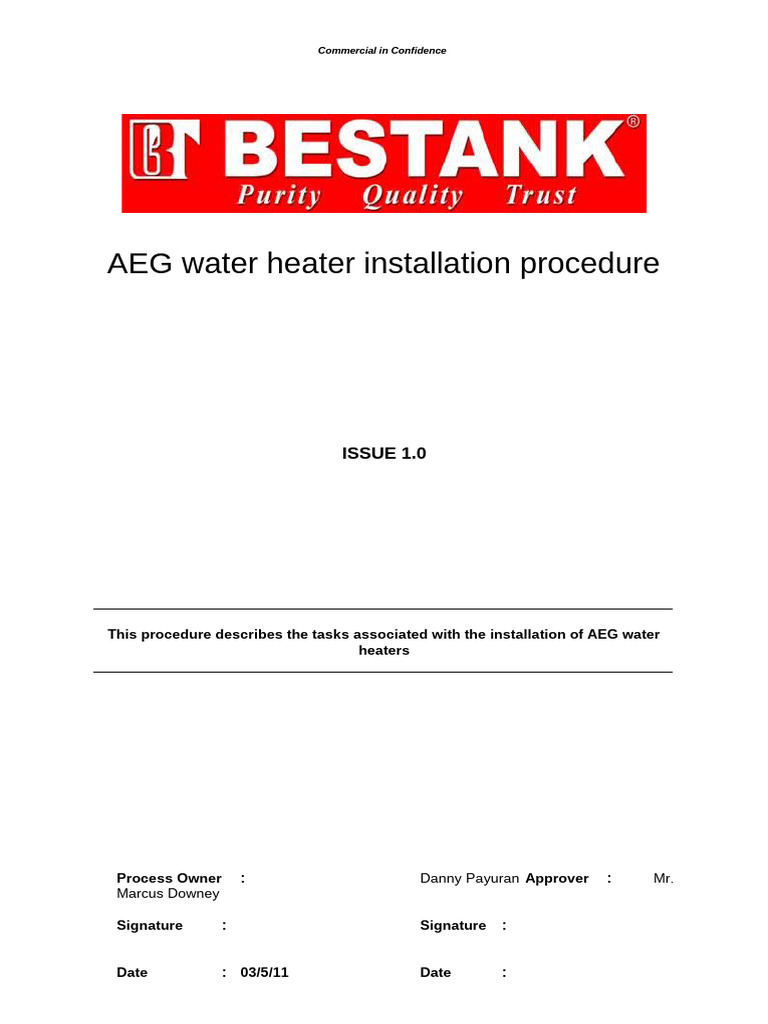 Commercial in Confidence

BESTANK®
Purity Quality Trust

AEG water heater installation procedure

ISSUE 1.0

This procedure describes the tasks associated with the installation of AEG water heaters

Process Owner : Danny Payuran Approver : Mr. Marcus Downey

Signature : Signature :

Date : 03/5/11 Date :